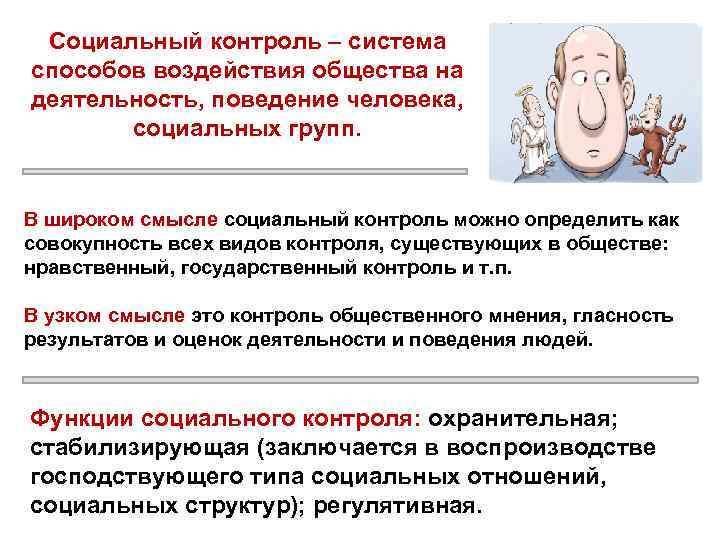 Социальный контроль – система способов воздействия общества на деятельность, поведение человека, социальных групп.

В широком смысле социальный контроль можно определить как совокупность всех видов контроля, существующих в обществе: нравственный, государственный контроль и т.п.

В узком смысле это контроль общественного мнения, гласность результатов и оценок деятельности и поведения людей.

Функции социального контроля: охранительная; стабилизирующая (заключается в воспроизводстве господствующего типа социальных отношений, социальных структур); регулятивная.